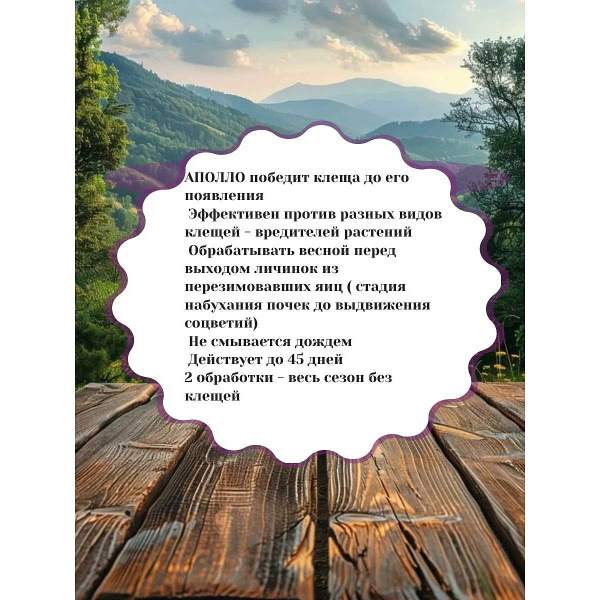 АПОЛЛО победит клеща до его появления

Эффективен против разных видов клещей - вредителей растений

Обрабатывать весной перед выходом личинок из перезимовавших яиц ( стадия набухания почек до выдвижения соцветий)

Не смывается дождем

Действует до 45 дней

2 обработки - весь сезон без клещей